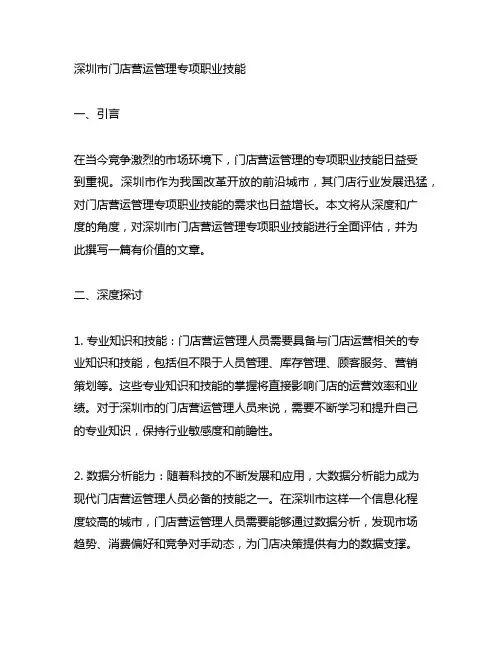 深圳市门店营运管理专项职业技能

一、引言

在当今竞争激烈的市场环境下，门店营运管理的专项职业技能日益受到重视。深圳市作为我国改革开放的前沿城市，其门店行业发展迅猛，对门店营运管理专项职业技能的需求也日益增长。本文将从深度和广度的角度，对深圳市门店营运管理专项职业技能进行全面评估，并为此撰写一篇有价值的文章。

二、深度探讨

1. 专业知识和技能：门店营运管理人员需要具备与门店运营相关的专业知识和技能，包括但不限于人员管理、库存管理、顾客服务、营销策划等。这些专业知识和技能的掌握将直接影响门店的运营效率和业绩。对于深圳市的门店营运管理人员来说，需要不断学习和提升自己的专业知识，保持行业敏感度和前瞻性。

2. 数据分析能力：随着科技的不断发展和应用，大数据分析能力成为现代门店营运管理人员必备的技能之一。在深圳市这样一个信息化程度较高的城市，门店营运管理人员需要能够通过数据分析，发现市场趋势、消费偏好和竞争对手动态，为门店决策提供有力的数据支撑。